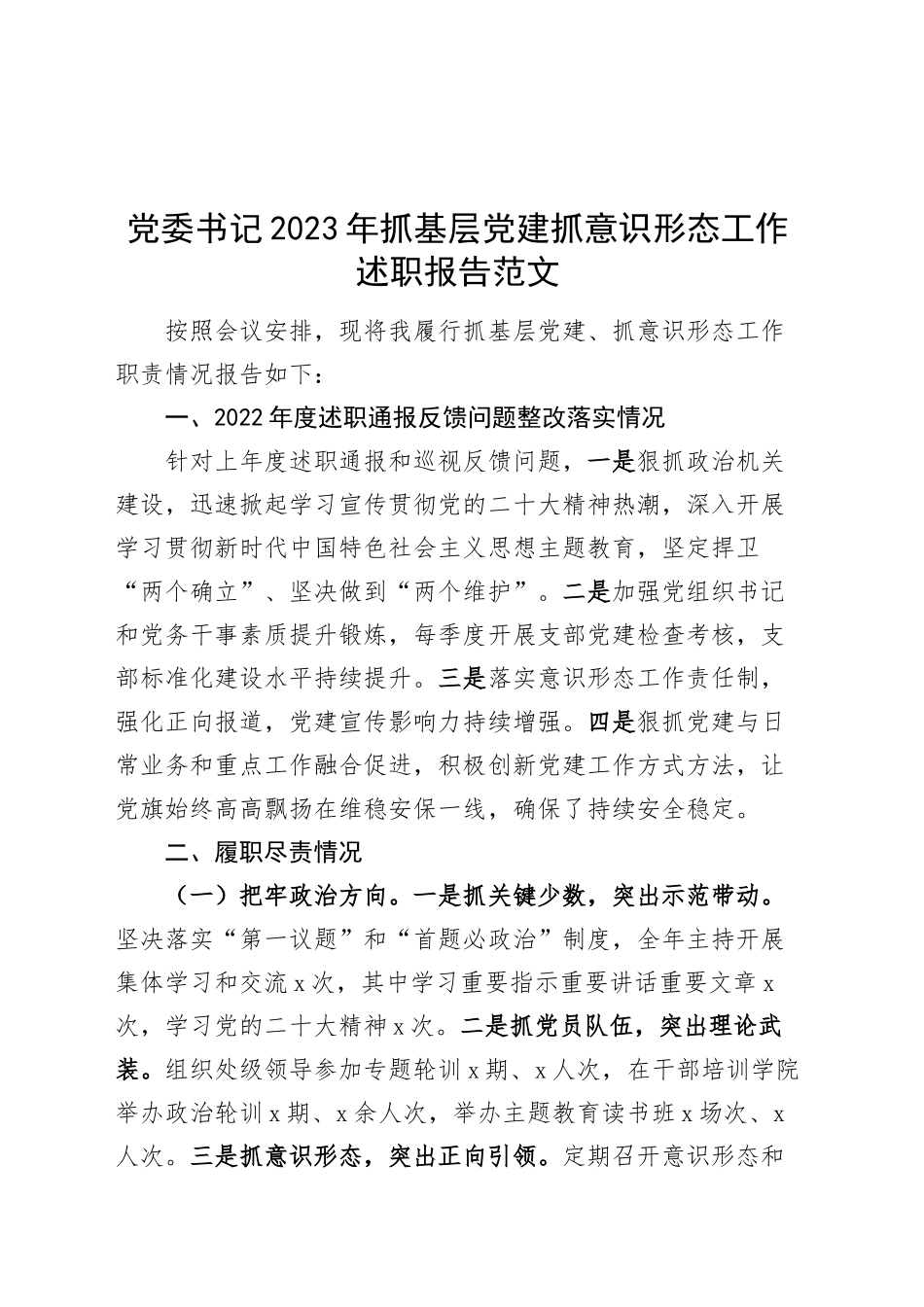 党委书记2023年抓基层党建抓意识形态工作述职报告范文

按照会议安排，现将我履行抓基层党建、抓意识形态工作职责情况报告如下：

一、2022年度述职通报反馈问题整改落实情况

针对上年度述职通报和巡视反馈问题，一是狠抓政治机关建设，迅速掀起学习宣传贯彻党的二十大精神热潮，深入开展学习贯彻新时代中国特色社会主义思想主题教育，坚定捍卫“两个确立”、坚决做到“两个维护”。二是加强党组织书记和党务干事素质提升锻炼，每季度开展支部党建检查考核，支部标准化建设水平持续提升。三是落实意识形态工作责任制，强化正向报道，党建宣传影响力持续增强。四是狠抓党建与日常业务和重点工作融合促进，积极创新党建工作方式方法，让党旗始终高高飘扬在维稳安保一线，确保了持续安全稳定。

二、履职尽责情况

（一）把牢政治方向。一是抓关键少数，突出示范带动。坚决落实“第一议题”和“首题必政治”制度，全年主持开展集体学习和交流x次，其中学习重要指示重要讲话重要文章x次，学习党的二十大精神x次。二是抓党员队伍，突出理论武装。组织处级领导参加专题轮训x期、x人次，在干部培训学院举办政治轮训x期、x余人次，举办主题教育读书班x场次、x人次。三是抓意识形态，突出正向引领。定期召开意识形态和